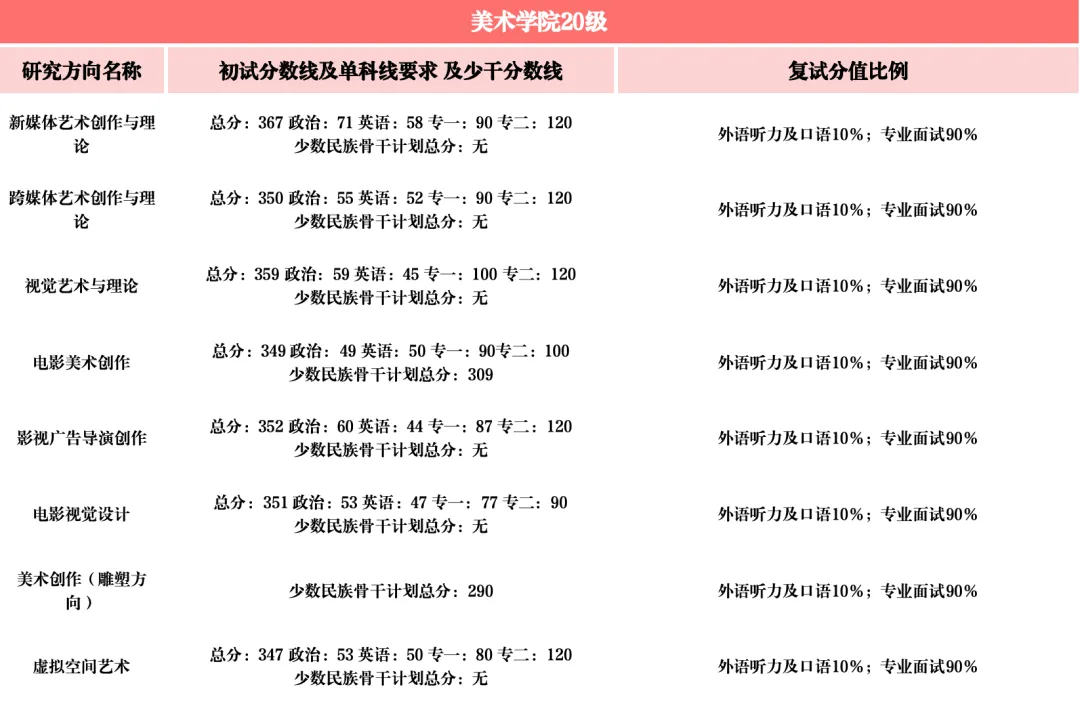 美术学院20级

| 研究方向名称 | 初试分数线及单科线要求 及少干分数线 | 复试分值比例 |
|---|---|---|
| 新媒体艺术创作与理论 | 总分：367 政治：71 英语：58 专一：90 专二：120 少数民族骨干计划总分：无 | 外语听力及口语10%；专业面试90% |
| 跨媒体艺术创作与理论 | 总分：350 政治：55 英语：52 专一：90 专二：120 少数民族骨干计划总分：无 | 外语听力及口语10%；专业面试90% |
| 视觉艺术与理论 | 总分：359 政治：59 英语：45 专一：100 专二：120 少数民族骨干计划总分：无 | 外语听力及口语10%；专业面试90% |
| 电影美术创作 | 总分：349 政治：49 英语：50 专一：90专二：100 少数民族骨干计划总分：309 | 外语听力及口语10%；专业面试90% |
| 影视广告导演创作 | 总分：352 政治：60 英语：44 专一：87 专二：120 少数民族骨干计划总分：无 | 外语听力及口语10%；专业面试90% |
| 电影视觉设计 | 总分：351 政治：53 英语：47 专一：77 专二：90 少数民族骨干计划总分：无 | 外语听力及口语10%；专业面试90% |
| 美术创作（雕塑方向） | 少数民族骨干计划总分：290 | 外语听力及口语10%；专业面试90% |
| 虚拟空间艺术 | 总分：347 政治：53 英语：50 专一：80 专二：120 少数民族骨干计划总分：无 | 外语听力及口语10%；专业面试90% |